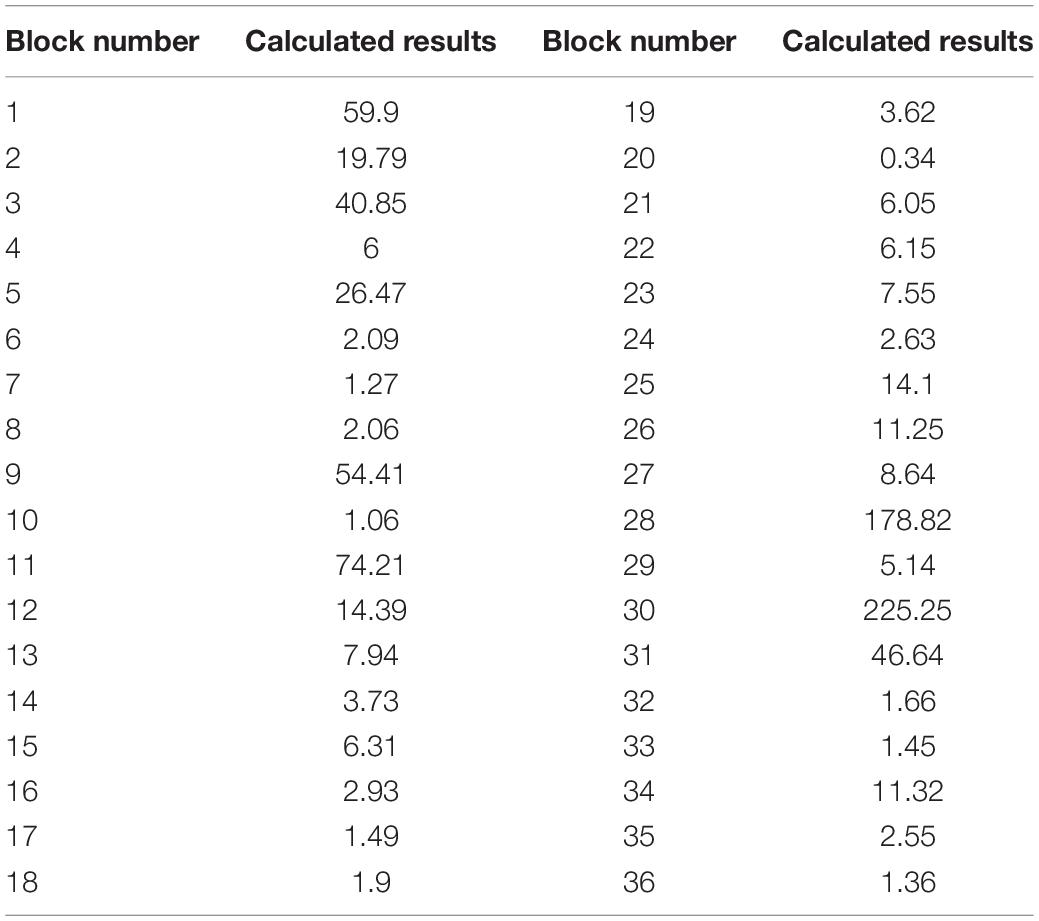 | Block number | Calculated results | Block number | Calculated results |
|---|---|---|---|
| 1 | 59.9 | 19 | 3.62 |
| 2 | 19.79 | 20 | 0.34 |
| 3 | 40.85 | 21 | 6.05 |
| 4 | 6 | 22 | 6.15 |
| 5 | 26.47 | 23 | 7.55 |
| 6 | 2.09 | 24 | 2.63 |
| 7 | 1.27 | 25 | 14.1 |
| 8 | 2.06 | 26 | 11.25 |
| 9 | 54.41 | 27 | 8.64 |
| 10 | 1.06 | 28 | 178.82 |
| 11 | 74.21 | 29 | 5.14 |
| 12 | 14.39 | 30 | 225.25 |
| 13 | 7.94 | 31 | 46.64 |
| 14 | 3.73 | 32 | 1.66 |
| 15 | 6.31 | 33 | 1.45 |
| 16 | 2.93 | 34 | 11.32 |
| 17 | 1.49 | 35 | 2.55 |
| 18 | 1.9 | 36 | 1.36 |